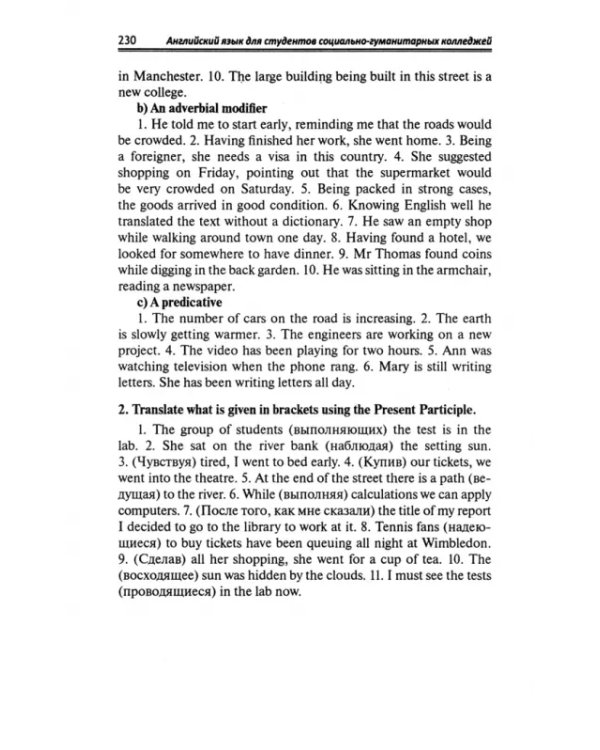 230 Английский язык для студентов социально-гуманитарных колледжей

in Manchester. 10. The large building being built in this street is a new college.

b) An adverbial modifier

1. He told me to start early, reminding me that the roads would be crowded. 2. Having finished her work, she went home. 3. Being a foreigner, she needs a visa in this country. 4. She suggested shopping on Friday, pointing out that the supermarket would be very crowded on Saturday. 5. Being packed in strong cases, the goods arrived in good condition. 6. Knowing English well he translated the text without a dictionary. 7. He saw an empty shop while walking around town one day. 8. Having found a hotel, we looked for somewhere to have dinner. 9. Mr Thomas found coins while digging in the back garden. 10. He was sitting in the armchair, reading a newspaper.

c) A predicative

1. The number of cars on the road is increasing. 2. The earth is slowly getting warmer. 3. The engineers are working on a new project. 4. The video has been playing for two hours. 5. Ann was watching television when the phone rang. 6. Mary is still writing letters. She has been writing letters all day.

2. Translate what is given in brackets using the Present Participle.

1. The group of students (выполняющих) the test is in the lab. 2. She sat on the river bank (наблюдая) the setting sun. 3. (Чувствуя) tired, I went to bed early. 4. (Купив) our tickets, we went into the theatre. 5. At the end of the street there is a path (ведущая) to the river. 6. While (выполняя) calculations we can apply computers. 7. (После того, как мне сказали) the title of my report I decided to go to the library to work at it. 8. Tennis fans (надеющиеся) to buy tickets have been queuing all night at Wimbledon. 9. (Сделав) all her shopping, she went for a cup of tea. 10. The (восходящее) sun was hidden by the clouds. 11. I must see the tests (проводящиеся) in the lab now.